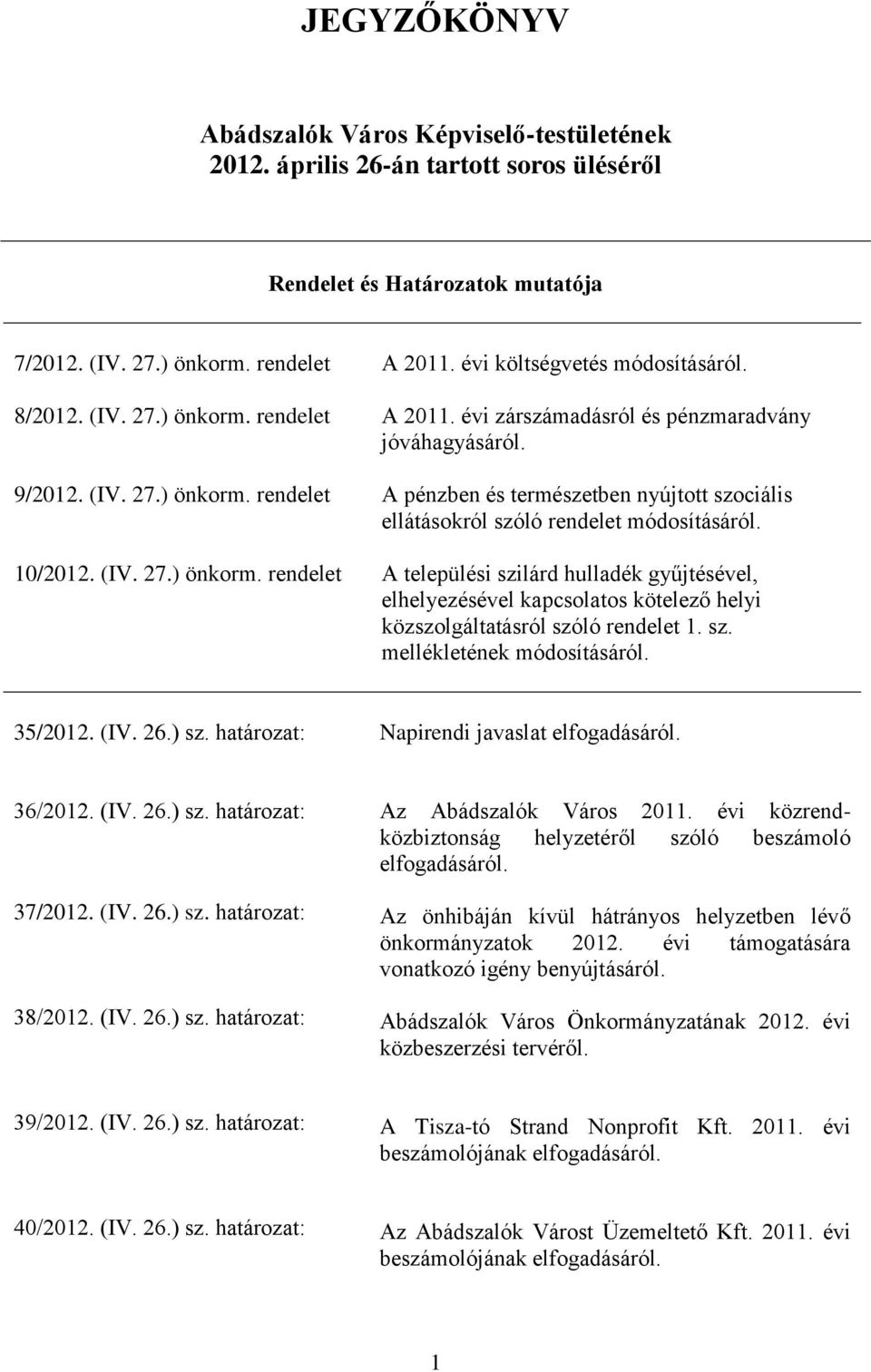 JEGYZŐKÖNYV

Abádszalók Város Képviselő-testületének 2012. április 26-án tartott soros üléséről

Rendelet és Határozatok mutatója

7/2012. (IV. 27.) önkorm. rendelet A 2011. évi költségvetés módosításáról.

8/2012. (IV. 27.) önkorm. rendelet A 2011. évi zárszámadásról és pénzmaradvány jóváhagyásáról.

9/2012. (IV. 27.) önkorm. rendelet A pénzben és természetben nyújtott szociális ellátásokról szóló rendelet módosításáról.

10/2012. (IV. 27.) önkorm. rendelet A települési szilárd hulladék gyűjtésével, elhelyezésével kapcsolatos kötelező helyi közszolgáltatásról szóló rendelet 1. sz. mellékletének módosításáról.

35/2012. (IV. 26.) sz. határozat: Napirendi javaslat elfogadásáról.

36/2012. (IV. 26.) sz. határozat: Az Abádszalók Város 2011. évi közrend-közbiztonság helyzetéről szóló beszámoló elfogadásáról.

37/2012. (IV. 26.) sz. határozat: Az önhibáján kívül hátrányos helyzetben lévő önkormányzatok 2012. évi támogatására vonatkozó igény benyújtásáról.

38/2012. (IV. 26.) sz. határozat: Abádszalók Város Önkormányzatának 2012. évi közbeszerzési tervéről.

39/2012. (IV. 26.) sz. határozat: A Tisza-tó Strand Nonprofit Kft. 2011. évi beszámolójának elfogadásáról.

40/2012. (IV. 26.) sz. határozat: Az Abádszalók Várost Üzemeltető Kft. 2011. évi beszámolójának elfogadásáról.

1